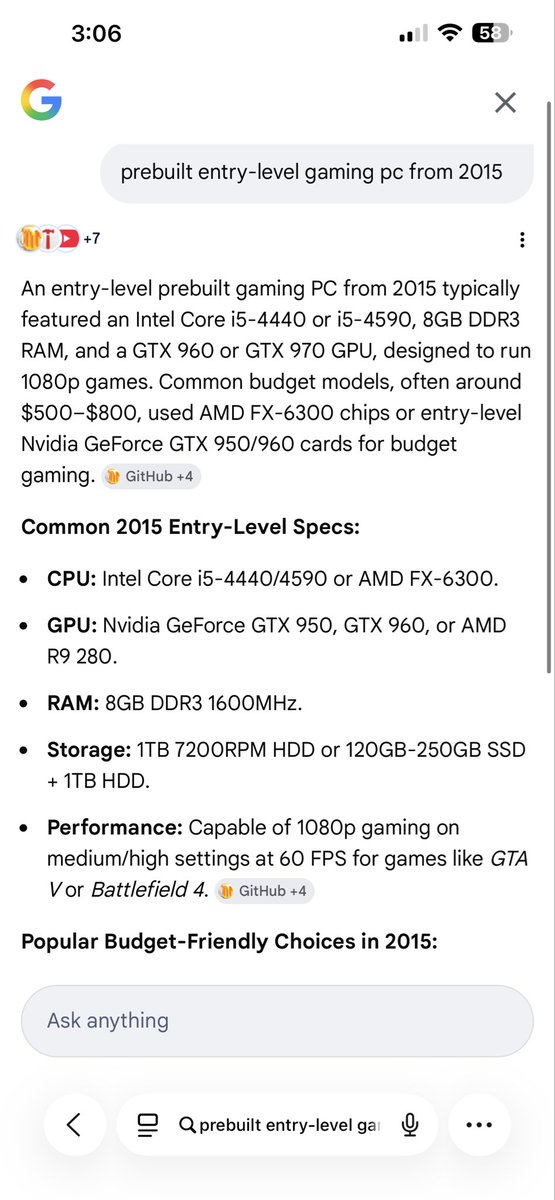 3:06

58

prebuilt entry-level gaming pc from 2015

+7

An entry-level prebuilt gaming PC from 2015 typically featured an Intel Core i5-4440 or i5-4590, 8GB DDR3 RAM, and a GTX 960 or GTX 970 GPU, designed to run 1080p games. Common budget models, often around \$500–\$800, used AMD FX-6300 chips or entry-level Nvidia GeForce GTX 950/960 cards for budget gaming. GitHub +4

Common 2015 Entry-Level Specs:

- CPU: Intel Core i5-4440/4590 or AMD FX-6300.
- GPU: Nvidia GeForce GTX 950, GTX 960, or AMD R9 280.
- RAM: 8GB DDR3 1600MHz.
- Storage: 1TB 7200RPM HDD or 120GB-250GB SSD + 1TB HDD.
- Performance: Capable of 1080p gaming on medium/high settings at 60 FPS for games like GTA V or Battlefield 4. GitHub +4

Popular Budget-Friendly Choices in 2015:

Ask anything

prebuilt entry-level gar